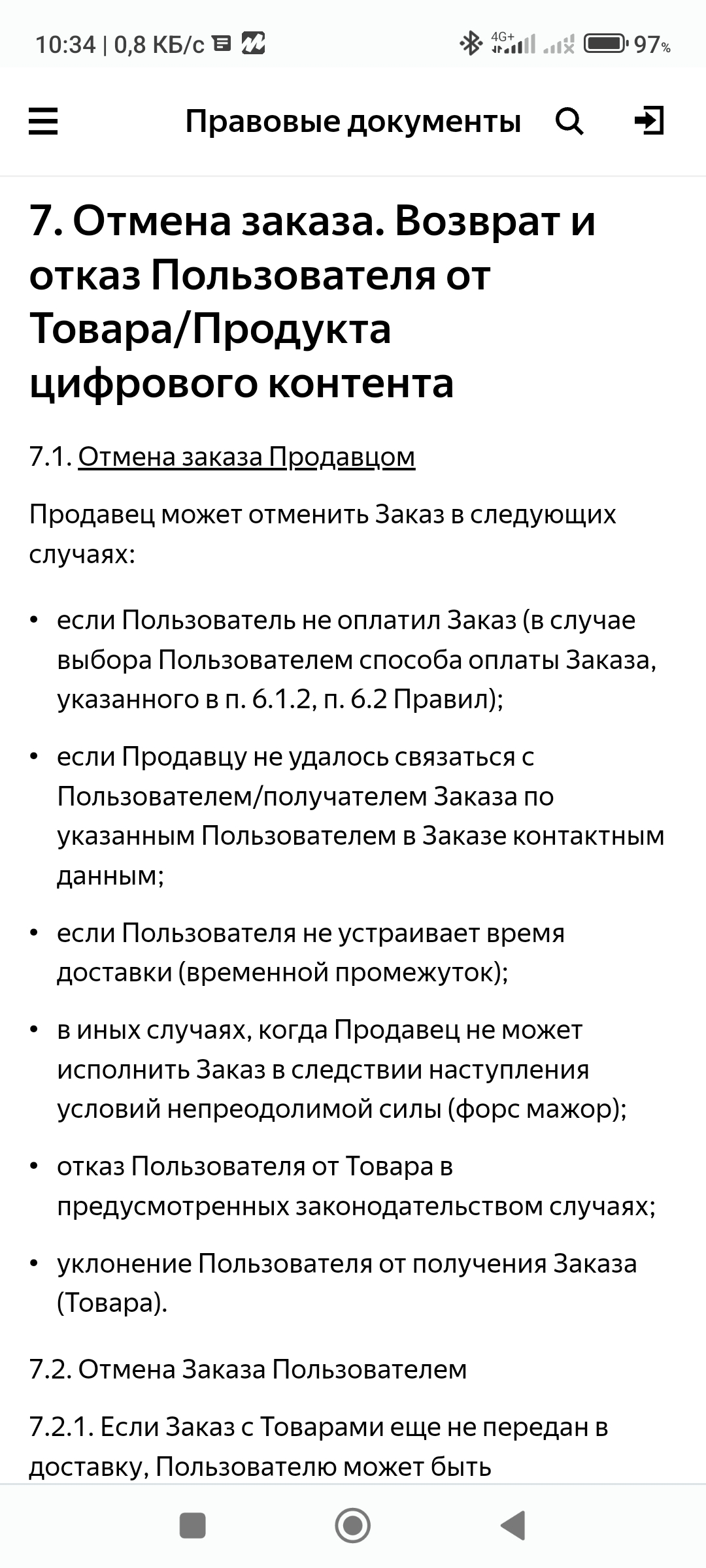 10:34 | 0,8 КБ/с

4G+

97%

Правовые документы

7. Отмена заказа. Возврат и отказ Пользователя от Товара/Продукта цифрового контента

7.1. Отмена заказа Продавцом

Продавец может отменить Заказ в следующих случаях:

• если Пользователь не оплатил Заказ (в случае выбора Пользователем способа оплаты Заказа, указанного в п. 6.1.2, п. 6.2 Правил);

• если Продавцу не удалось связаться с Пользователем/получателем Заказа по указанным Пользователем в Заказе контактным данным;

• если Пользователя не устраивает время доставки (временной промежуток);

• в иных случаях, когда Продавец не может исполнить Заказ в следствии наступления условий непреодолимой силы (форс мажор);

• отказ Пользователя от Товара в предусмотренных законодательством случаях;

• уклонение Пользователя от получения Заказа (Товара).

7.2. Отмена Заказа Пользователем

7.2.1. Если Заказ с Товарами еще не передан в доставку, Пользователю может быть